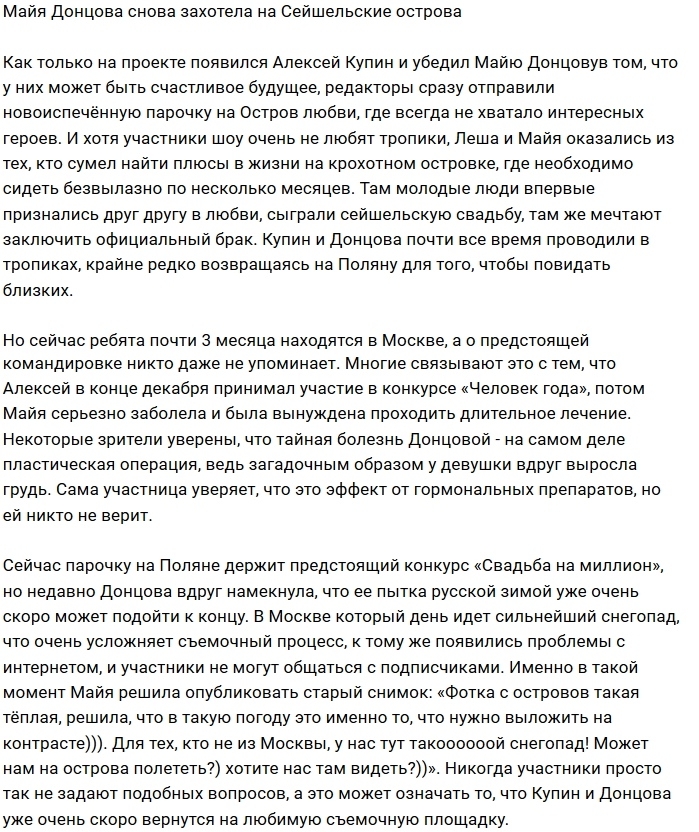 Майя Донцова снова захотела на Сейшельские острова

Как только на проекте появился Алексей Купин и убедил Майю Донцовув том, что у них может быть счастливое будущее, редакторы сразу отправили новоиспечённую парочку на Остров любви, где всегда не хватало интересных героев. И хотя участники шоу очень не любят тропики, Леша и Майя оказались из тех, кто сумел найти плюсы в жизни на крохотном островке, где необходимо сидеть безвылазно по несколько месяцев. Там молодые люди впервые признались друг другу в любви, сыграли сейшельскую свадьбу, там же мечтают заключить официальный брак. Купин и Донцова почти все время проводили в тропиках, крайне редко возвращаясь на Поляну для того, чтобы повидать близких.

Но сейчас ребята почти 3 месяца находятся в Москве, а о предстоящей командировке никто даже не упоминает. Многие связывают это с тем, что Алексей в конце декабря принимал участие в конкурсе «Человек года», потом Майя серьезно заболела и была вынуждена проходить длительное лечение. Некоторые зрители уверены, что тайная болезнь Донцовой - на самом деле пластическая операция, ведь загадочным образом у девушки вдруг выросла грудь. Сама участница уверяет, что это эффект от гормональных препаратов, но ей никто не верит.

Сейчас парочку на Поляне держит предстоящий конкурс «Свадьба на миллион», но недавно Донцова вдруг намекнула, что ее пытка русской зимой уже очень скоро может подойти к концу. В Москве который день идет сильнейший снегопад, что очень усложняет съемочный процесс, к тому же появились проблемы с интернетом, и участники не могут общаться с подписчиками. Именно в такой момент Майя решила опубликовать старый снимок: «Фотка с островов такая тёплая, решила, что в такую погоду это именно то, что нужно выложить на контрасте))). Для тех, кто не из Москвы, у нас тут такоооооой снегопад! Может нам на острова полететь?) хотите нас там видеть?))». Никогда участники просто так не задают подобных вопросов, а это может означать то, что Купин и Донцова уже очень скоро вернутся на любимую съемочную площадку.